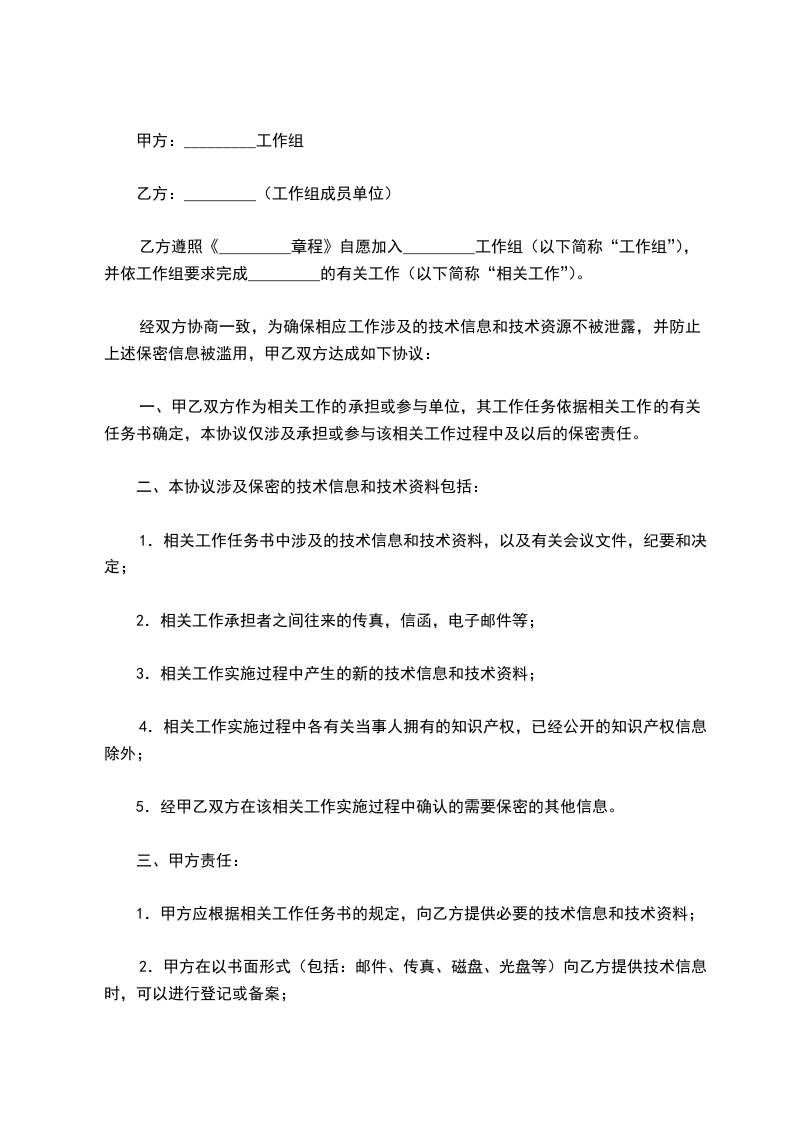 甲方：_________工作组

乙方：_________（工作组成员单位）

乙方遵照《_________章程》自愿加入_________工作组（以下简称“工作组”），并依工作组要求完成_________的有关工作（以下简称“相关工作”）。

经双方协商一致，为确保相应工作涉及的技术信息和技术资源不被泄露，并防止上述保密信息被滥用，甲乙双方达成如下协议：

一、甲乙双方作为相关工作的承担或参与单位，其工作任务依据相关工作的有关任务书确定，本协议仅涉及承担或参与该相关工作过程中及以后的保密责任。

二、本协议涉及保密的技术信息和技术资料包括：

1．相关工作任务书中涉及的技术信息和技术资料，以及有关会议文件，纪要和决定；

2．相关工作承担者之间往来的传真，信函，电子邮件等；

3．相关工作实施过程中产生的新的技术信息和技术资料；

4．相关工作实施过程中各有关当事人拥有的知识产权，已经公开的知识产权信息除外；

5．经甲乙双方在该相关工作实施过程中确认的需要保密的其他信息。

三、甲方责任：

1．甲方应根据相关工作任务书的规定，向乙方提供必要的技术信息和技术资料；

2．甲方在以书面形式（包括：邮件、传真、磁盘、光盘等）向乙方提供技术信息时，可以进行登记或备案；